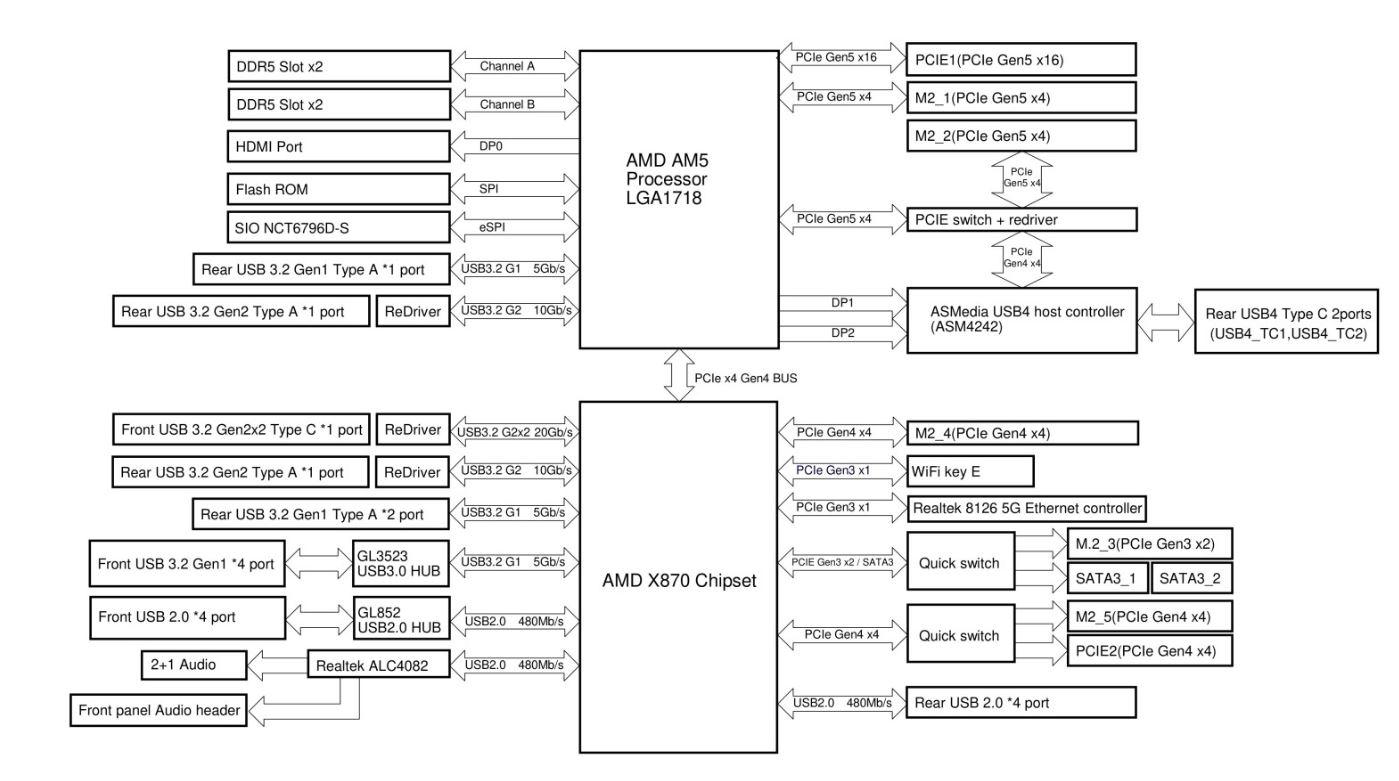 DDR5 Slot x2
Channel A
DDR5 Slot x2
Channel B
HDMI Port
DP0
Flash ROM
SPI
SIO NCT6796D-S
eSPI
Rear USB 3.2 Gen1 Type A *1 port
USB3.2 G1 5Gb/s
Rear USB 3.2 Gen2 Type A *1 port
ReDriver
USB3.2 G2 10Gb/s

AMD AM5 Processor LGA1718

PCIe Gen5 x16
PCIE1(PCIe Gen5 x16)
PCIe Gen5 x4
M2_1(PCIe Gen5 x4)
M2_2(PCIe Gen5 x4)
PCIe Gen5 x4
PCIe Gen5 x4
PCIE switch + redriver
PCIe Gen4 x4
DP1
DP2
ASMedia USB4 host controller (ASM4242)
Rear USB4 Type C 2ports (USB4_TC1,USB4_TC2)

PCIe x4 Gen4 BUS

Front USB 3.2 Gen2x2 Type C *1 port
ReDriver
USB3.2 G2x2 20Gb/s
Rear USB 3.2 Gen2 Type A *1 port
ReDriver
USB3.2 G2 10Gb/s
Rear USB 3.2 Gen1 Type A *2 port
USB3.2 G1 5Gb/s
Front USB 3.2 Gen1 *4 port
GL3523 USB3.0 HUB
USB3.2 G1 5Gb/s
Front USB 2.0 *4 port
GL852 USB2.0 HUB
USB2.0 480Mb/s
2+1 Audio
Realtek ALC4082
USB2.0 480Mb/s
Front panel Audio header

AMD X870 Chipset

PCIe Gen4 x4
M2_4(PCIe Gen4 x4)
PCIe Gen3 x1
WiFi key E
PCIe Gen3 x1
Realtek 8126 5G Ethernet controller
PCIE Gen3 x2 / SATA3
Quick switch
M.2_3(PCIe Gen3 x2)
SATA3_1
SATA3_2
PCIe Gen4 x4
Quick switch
M2_5(PCIe Gen4 x4)
PCIE2(PCIe Gen4 x4)
USB2.0 480Mb/s
Rear USB 2.0 *4 port